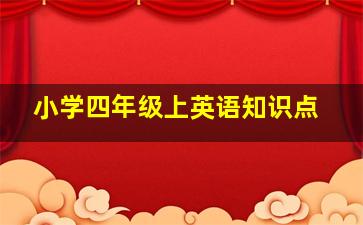 小学四年级上英语知识点